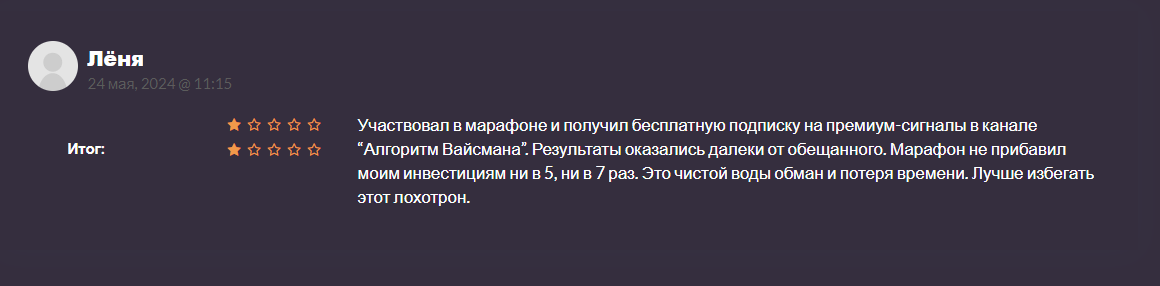 Лёня
24 мая, 2024 @ 11:15

Итог:

Участвовал в марафоне и получил бесплатную подписку на премиум-сигналы в канале “Алгоритм Вайсмана”. Результаты оказались далеки от обещанного. Марафон не прибавил моим инвестициям ни в 5, ни в 7 раз. Это чистой воды обман и потеря времени. Лучше избегать этот лохотрон.